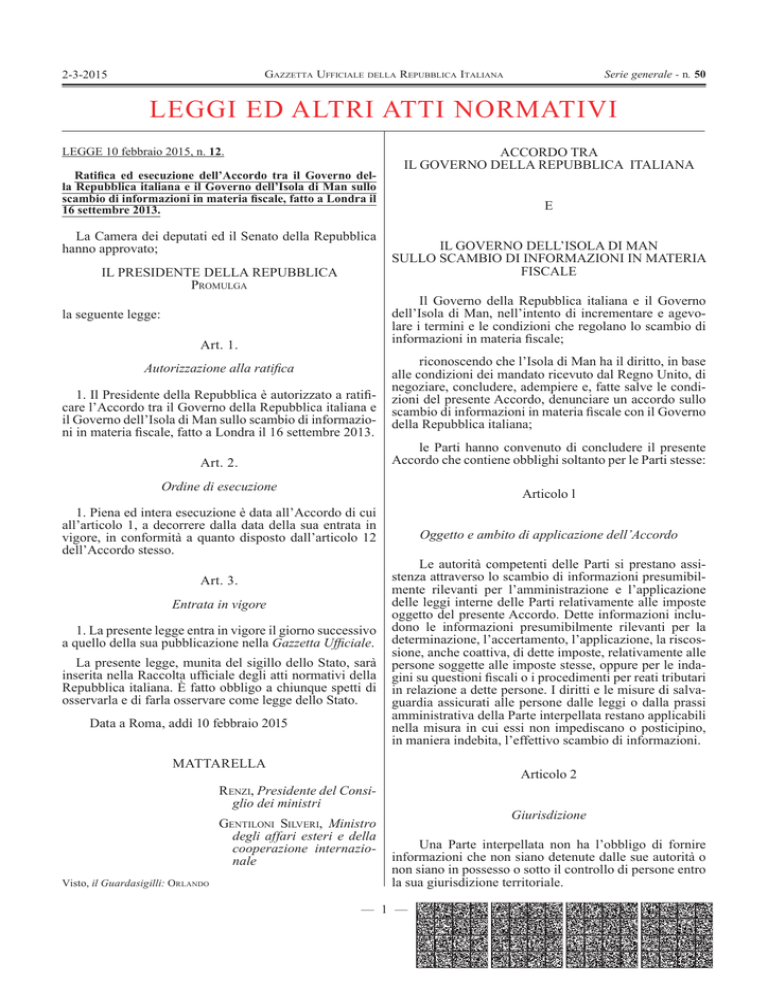 2-3-2015 GAZZETTA UFFICIALE DELLA REPUBBLICA ITALIANA Serie generale - n. 50

LEGGI ED ALTRI ATTI NORMATIVI

LEGGE 10 febbraio 2015, n. 12.

Ratifica ed esecuzione dell'Accordo tra il Governo della Repubblica italiana e il Governo dell'Isola di Man sullo scambio di informazioni in materia fiscale, fatto a Londra il 16 settembre 2013.

La Camera dei deputati ed il Senato della Repubblica hanno approvato;

IL PRESIDENTE DELLA REPUBBLICA
PROMULGA

la seguente legge:

Art. 1.

Autorizzazione alla ratifica

1. Il Presidente della Repubblica è autorizzato a ratificare l'Accordo tra il Governo della Repubblica italiana e il Governo dell'Isola di Man sullo scambio di informazioni in materia fiscale, fatto a Londra il 16 settembre 2013.

Art. 2.

Ordine di esecuzione

1. Piena ed intera esecuzione è data all'Accordo di cui all'articolo 1, a decorrere dalla data della sua entrata in vigore, in conformità a quanto disposto dall'articolo 12 dell'Accordo stesso.

Art. 3.

Entrata in vigore

1. La presente legge entra in vigore il giorno successivo a quello della sua pubblicazione nella Gazzetta Ufficiale.

La presente legge, munita del sigillo dello Stato, sarà inserita nella Raccolta ufficiale degli atti normativi della Repubblica italiana. È fatto obbligo a chiunque spetti di osservarla e di farla osservare come legge dello Stato.

Data a Roma, addì 10 febbraio 2015

MATTARELLA

RENZI, Presidente del Consiglio dei ministri

GENTILONI SILVERI, Ministro degli affari esteri e della cooperazione internazionale

Visto, il Guardasigilli: ORLANDO

ACCORDO TRA
IL GOVERNO DELLA REPUBBLICA ITALIANA

E

IL GOVERNO DELL'ISOLA DI MAN
SULLO SCAMBIO DI INFORMAZIONI IN MATERIA FISCALE

Il Governo della Repubblica italiana e il Governo dell'Isola di Man, nell'intento di incrementare e agevolare i termini e le condizioni che regolano lo scambio di informazioni in materia fiscale;

riconoscendo che l'Isola di Man ha il diritto, in base alle condizioni dei mandato ricevuto dal Regno Unito, di negoziare, concludere, adempiere e, fatte salve le condizioni del presente Accordo, denunciare un accordo sullo scambio di informazioni in materia fiscale con il Governo della Repubblica italiana;

le Parti hanno convenuto di concludere il presente Accordo che contiene obblighi soltanto per le Parti stesse:

Articolo l

Oggetto e ambito di applicazione dell'Accordo

Le autorità competenti delle Parti si prestano assistenza attraverso lo scambio di informazioni presumibilmente rilevanti per l'amministrazione e l'applicazione delle leggi interne delle Parti relativamente alle imposte oggetto del presente Accordo. Dette informazioni includono le informazioni presumibilmente rilevanti per la determinazione, l'accertamento, l'applicazione, la riscossione, anche coattiva, di dette imposte, relativamente alle persone soggette alle imposte stesse, oppure per le indagini su questioni fiscali o i procedimenti per reati tributari in relazione a dette persone. I diritti e le misure di salvaguardia assicurati alle persone dalle leggi o dalla prassi amministrativa della Parte interpellata restano applicabili nella misura in cui essi non impediscano o posticipino, in maniera indebita, l'effettivo scambio di informazioni.

Articolo 2

Giurisdizione

Una Parte interpellata non ha l'obbligo di fornire informazioni che non siano detenute dalle sue autorità o non siano in possesso o sotto il controllo di persone entro la sua giurisdizione territoriale.

— 1 —